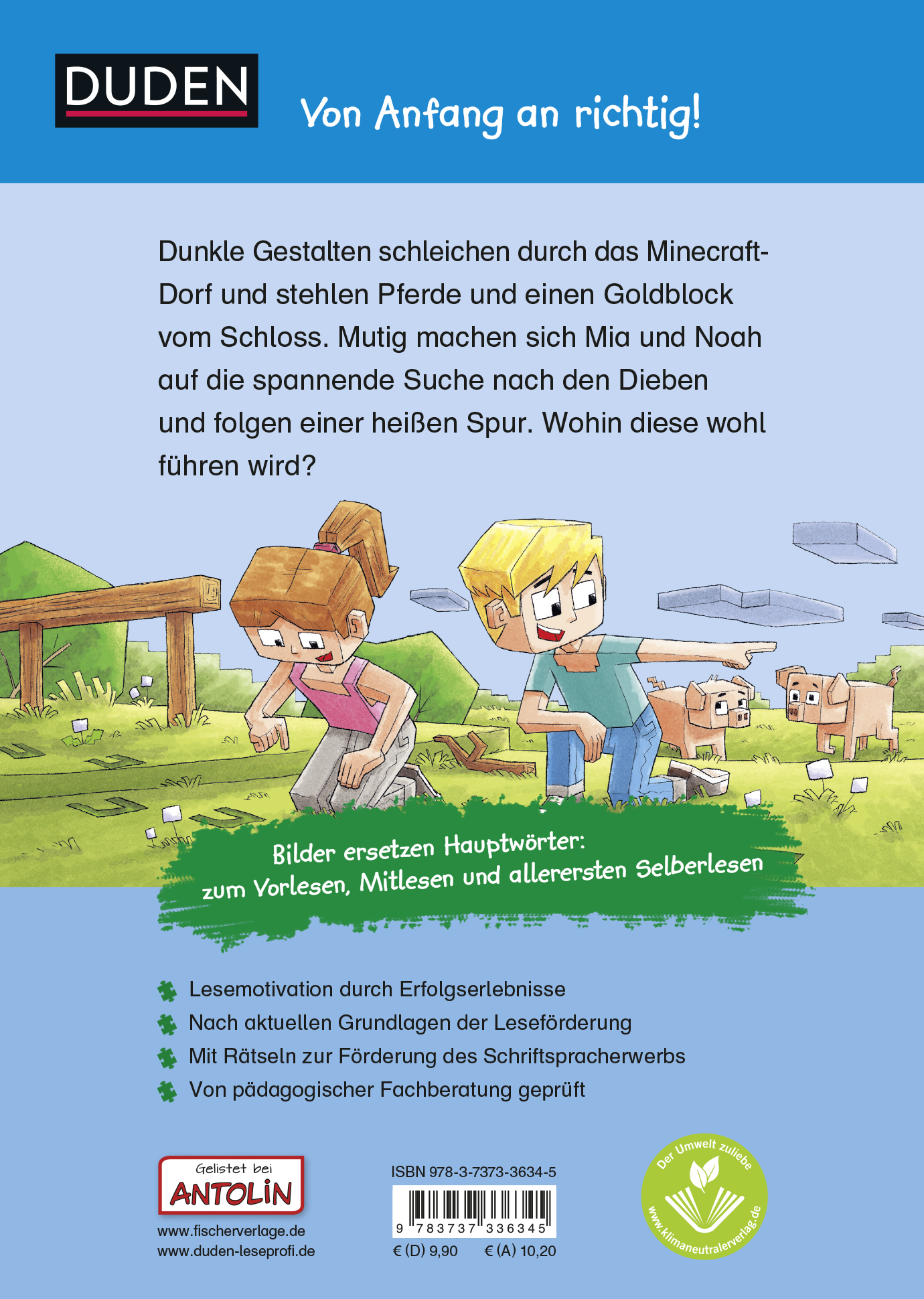 DUDEN

Von Anfang an richtig!

Dunkle Gestalten schleichen durch das Minecraft-Dorf und stehlen Pferde und einen Goldblock vom Schloss. Mutig machen sich Mia und Noah auf die spannende Suche nach den Dieben und folgen einer heißen Spur. Wohin diese wohl führen wird?

Bilder ersetzen Hauptwörter: zum Vorlesen, Mitlesen und allerersten Selberlesen

Lesemotivation durch Erfolgserlebnisse
Nach aktuellen Grundlagen der Leseförderung
Mit Rätseln zur Förderung des Schriftspracherwerbs
Von pädagogischer Fachberatung geprüft

Gelistet bei ANTOLIN

www.fischerverlage.de
www.duden-leseprofi.de

ISBN 978-3-7373-3634-5

9 783737 336345

€ (D) 9,90 € (A) 10,20

Der Umwelt zuliebe
www.klimaneutralerverlag.de